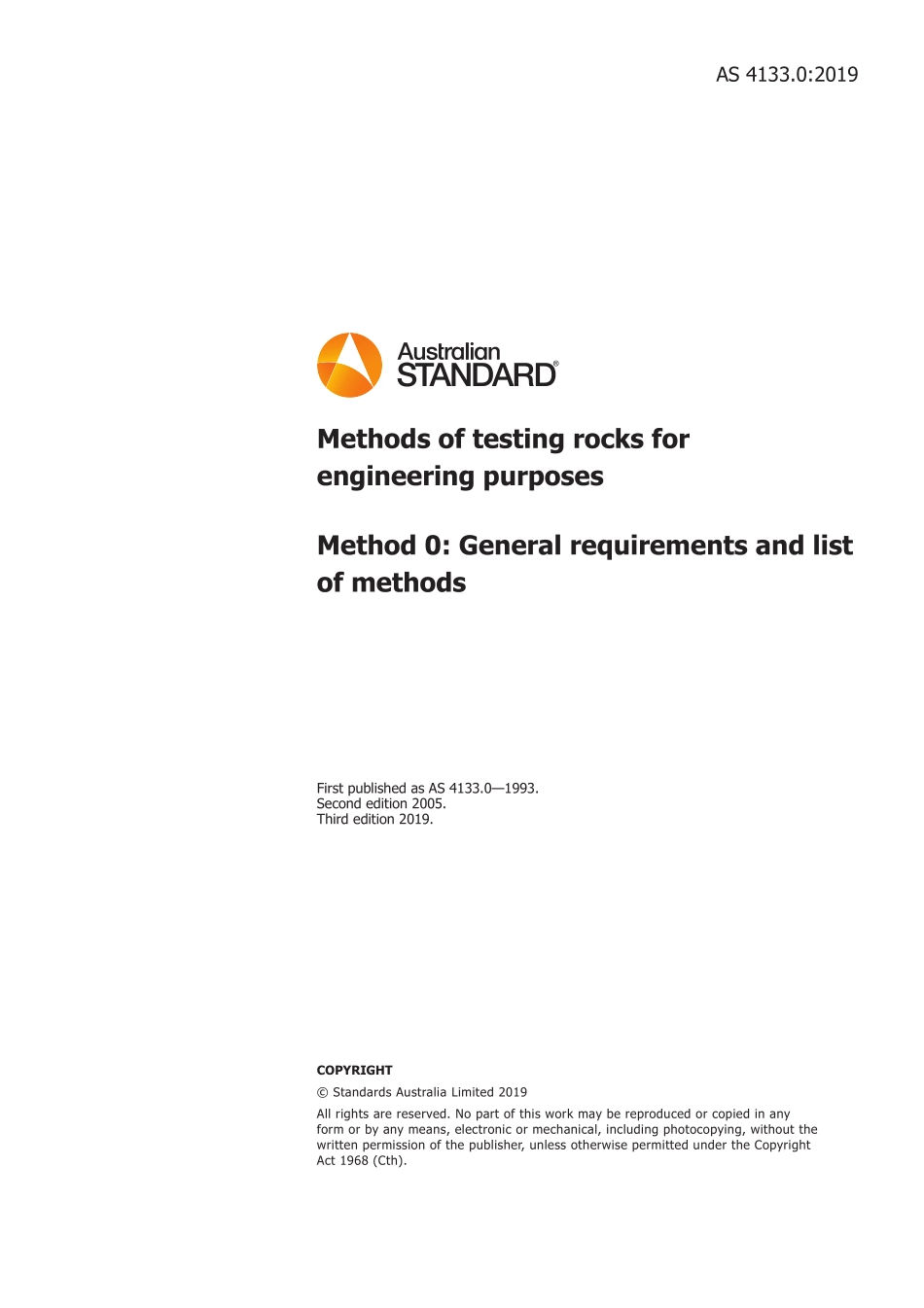 AS 4133.0:2019

Australian STANDARD®

Methods of testing rocks for engineering purposes

Method 0: General requirements and list of methods

First published as AS 4133.0—1993.
Second edition 2005.
Third edition 2019.

COPYRIGHT

© Standards Australia Limited 2019

All rights are reserved. No part of this work may be reproduced or copied in any form or by any means, electronic or mechanical, including photocopying, without the written permission of the publisher, unless otherwise permitted under the Copyright Act 1968 (Cth).